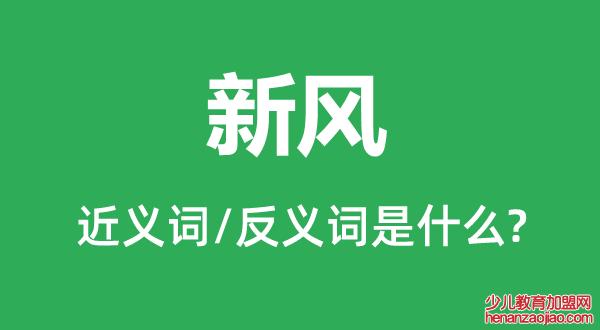 新风

近义词/反义词是什么?

少儿教育加盟网
henanzaojiao.com